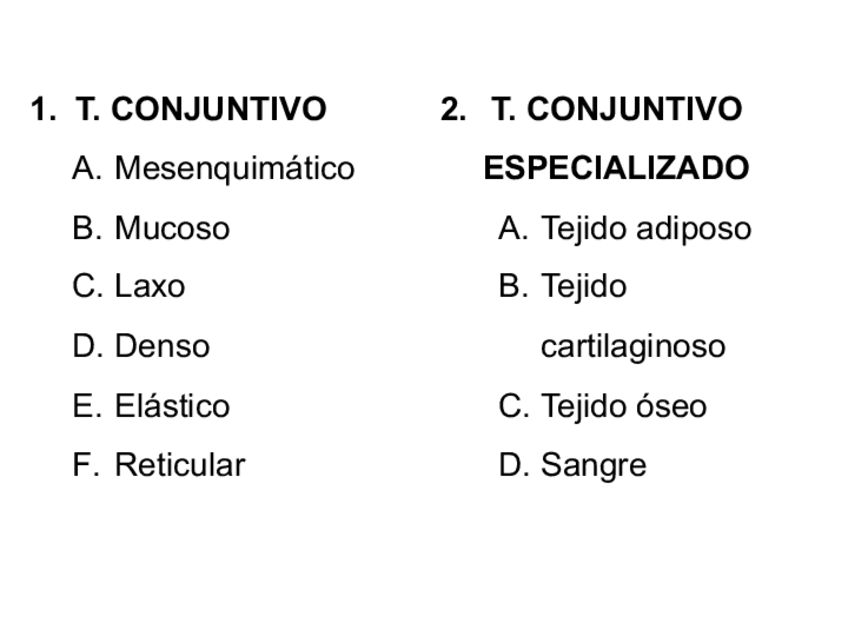 1. T. CONJUNTIVO

A. Mesenquimático

B. Mucoso

C. Laxo

D. Denso

E. Elástico

F. Reticular

2. T. CONJUNTIVO ESPECIALIZADO

A. Tejido adiposo

B. Tejido cartilaginoso

C. Tejido óseo

D. Sangre